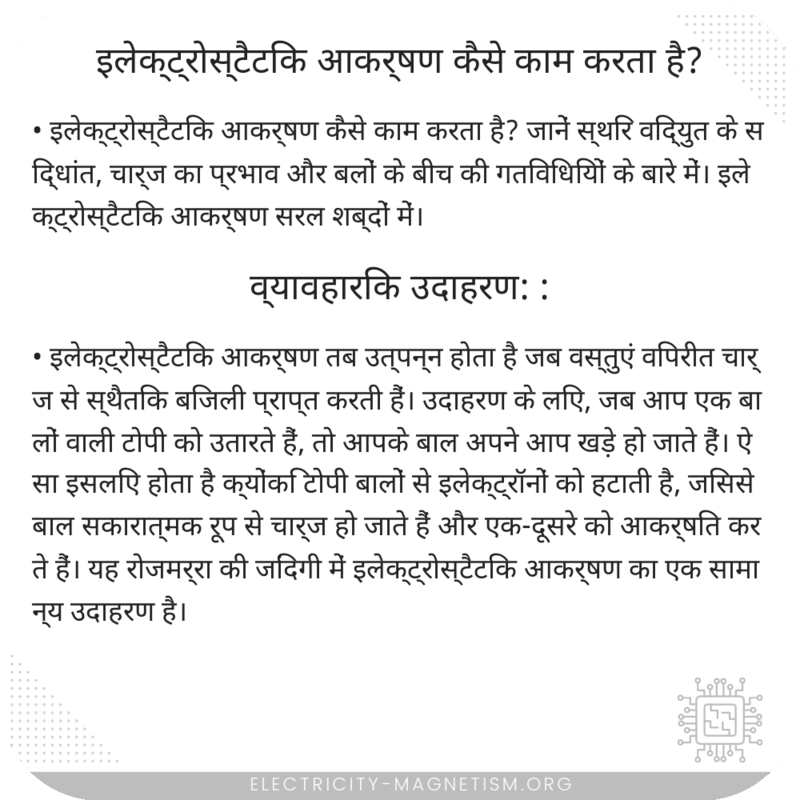 इलेक्ट्रोस्टैटिक आकर्षण कैसे काम करता है?

• इलेक्ट्रोस्टैटिक आकर्षण कैसे काम करता है? जानें स्थिर विद्युत के सिद्धांत, चार्ज का प्रभाव और बलों के बीच की गतिविधियों के बारे में। इलेक्ट्रोस्टैटिक आकर्षण सरल शब्दों में।

व्यावहारिक उदाहरण: :

• इलेक्ट्रोस्टैटिक आकर्षण तब उत्पन्न होता है जब वस्तुएं विपरीत चार्ज से स्थैतिक बिजली प्राप्त करती हैं। उदाहरण के लिए, जब आप एक बालों वाली टोपी को उतारते हैं, तो आपके बाल अपने आप खड़े हो जाते हैं। ऐसा इसलिए होता है क्योंकि टोपी बालों से इलेक्ट्रॉनों को हटाती है, जिससे बाल सकारात्मक रूप से चार्ज हो जाते हैं और एक-दूसरे को आकर्षित करते हैं। यह रोजमर्रा की जिंदगी में इलेक्ट्रोस्टैटिक आकर्षण का एक सामान्य उदाहरण है।

ELECTRICITY-MAGNETISM.ORG